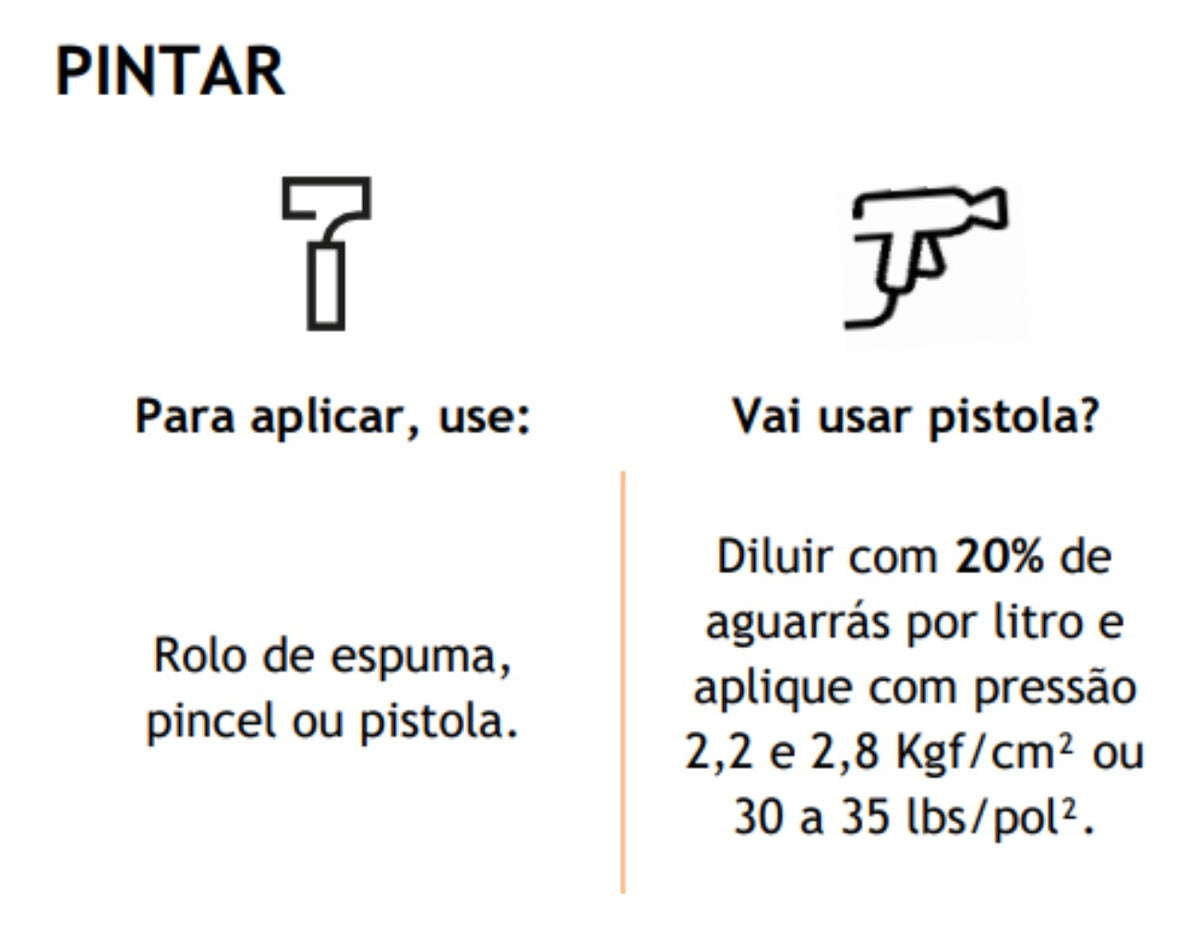 PINTAR

Para aplicar, use:

Rolo de espuma, pincel ou pistola.

Vai usar pistola?

Diluir com 20% de aguarrás por litro e aplique com pressão 2,2 e 2,8 Kgf/cm² ou 30 a 35 lbs/pol².